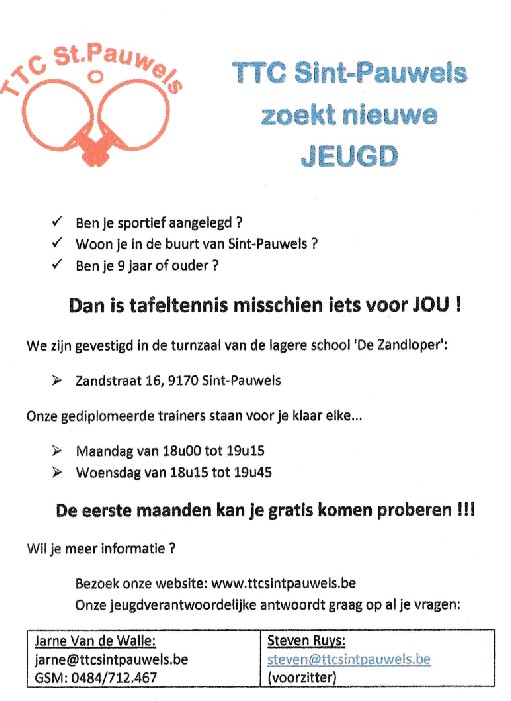 TTC St.Pauwels

TTC Sint-Pauwels zoekt nieuwe JEUGD

✓ Ben je sportief aangelegd ?
✓ Woon je in de buurt van Sint-Pauwels ?
✓ Ben je 9 jaar of ouder ?

Dan is tafeltennis misschien iets voor JOU !

We zijn gevestigd in de turnzaal van de lagere school 'De Zandloper':

➢ Zandstraat 16, 9170 Sint-Pauwels

Onze gediplomeerde trainers staan voor je klaar elke...

➢ Maandag van 18u00 tot 19u15
➢ Woensdag van 18u15 tot 19u45

De eerste maanden kan je gratis komen proberen !!!

Wil je meer informatie ?

Bezoek onze website: www.ttcsintpauwels.be
Onze jeugdverantwoordelijke antwoordt graag op al je vragen:

| Jarne Van de Walle: jarne@ttcsintpauwels.be GSM: 0484/712.467 | Steven Ruys: steven@ttcsintpauwels.be (voorzitter) |
|---|---|